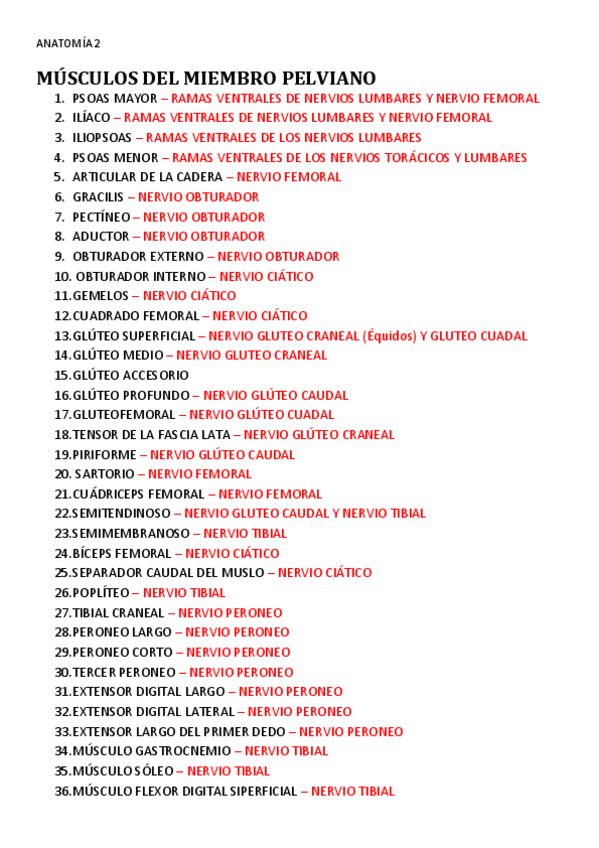 ANATOMÍA 2

MÚSCULOS DEL MIEMBRO PELVIANO

1. PSOAS MAYOR – RAMAS VENTRALES DE NERVIOS LUMBARES Y NERVIO FEMORAL
2. ILÍACO – RAMAS VENTRALES DE NERVIOS LUMBARES Y NERVIO FEMORAL
3. ILIOPSOAS – RAMAS VENTRALES DE LOS NERVIOS LUMBARES
4. PSOAS MENOR – RAMAS VENTRALES DE LOS NERVIOS TORÁCICOS Y LUMBARES
5. ARTICULAR DE LA CADERA – NERVIO FEMORAL
6. GRACILIS – NERVIO OBTURADOR
7. PECTÍNEO – NERVIO OBTURADOR
8. ADUCTOR – NERVIO OBTURADOR
9. OBTURADOR EXTERNO – NERVIO OBTURADOR
10. OBTURADOR INTERNO – NERVIO CIÁTICO
11. GEMELOS – NERVIO CIÁTICO
12. CUADRADO FEMORAL – NERVIO CIÁTICO
13. GLÚTEO SUPERFICIAL – NERVIO GLUTEO CRANEAL (Équidos) Y GLUTEO CUADAL
14. GLÚTEO MEDIO – NERVIO GLUTEO CRANEAL
15. GLÚTEO ACCESORIO
16. GLÚTEO PROFUNDO – NERVIO GLÚTEO CAUDAL
17. GLUTEOFEMORAL – NERVIO GLÚTEO CUADAL
18. TENSOR DE LA FASCIA LATA – NERVIO GLÚTEO CRANEAL
19. PIRIFORME – NERVIO GLÚTEO CAUDAL
20. SARTORIO – NERVIO FEMORAL
21. CUÁDRICEPS FEMORAL – NERVIO FEMORAL
22. SEMITENDINOSO – NERVIO GLUTEO CAUDAL Y NERVIO TIBIAL
23. SEMIMEMBRANOSO – NERVIO TIBIAL
24. BÍCEPS FEMORAL – NERVIO CIÁTICO
25. SEPARADOR CAUDAL DEL MUSLO – NERVIO CIÁTICO
26. POPLÍTEO – NERVIO TIBIAL
27. TIBIAL CRANEAL – NERVIO PERONEO
28. PERONEO LARGO – NERVIO PERONEO
29. PERONEO CORTO – NERVIO PERONEO
30. TERCER PERONEO – NERVIO PERONEO
31. EXTENSOR DIGITAL LARGO – NERVIO PERONEO
32. EXTENSOR DIGITAL LATERAL – NERVIO PERONEO
33. EXTENSOR LARGO DEL PRIMER DEDO – NERVIO PERONEO
34. MÚSCULO GASTROCNEMIO – NERVIO TIBIAL
35. MÚSCULO SÓLEO – NERVIO TIBIAL
36. MÚSCULO FLEXOR DIGITAL SIPERFICIAL – NERVIO TIBIAL